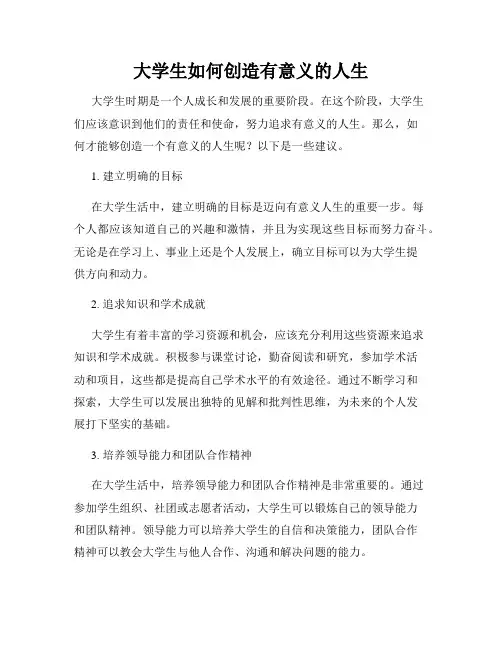 大学生如何创造有意义的人生

大学生时期是一个人成长和发展的重要阶段。在这个阶段，大学生们应该意识到他们的责任和使命，努力追求有意义的人生。那么，如何才能够创造一个有意义的人生呢？以下是一些建议。

1. 建立明确的目标

在大学生活中，建立明确的目标是迈向有意义人生的重要一步。每个人都应该知道自己的兴趣和激情，并且为实现这些目标而努力奋斗。无论是在学习上、事业上还是个人发展上，确立目标可以为大学生提供方向和动力。

2. 追求知识和学术成就

大学生有着丰富的学习资源和机会，应该充分利用这些资源来追求知识和学术成就。积极参与课堂讨论，勤奋阅读和研究，参加学术活动和项目，这些都是提高自己学术水平的有效途径。通过不断学习和探索，大学生可以发展出独特的见解和批判性思维，为未来的个人发展打下坚实的基础。

3. 培养领导能力和团队合作精神

在大学生活中，培养领导能力和团队合作精神是非常重要的。通过参加学生组织、社团或志愿者活动，大学生可以锻炼自己的领导能力和团队精神。领导能力可以培养大学生的自信和决策能力，团队合作精神可以教会大学生与他人合作、沟通和解决问题的能力。